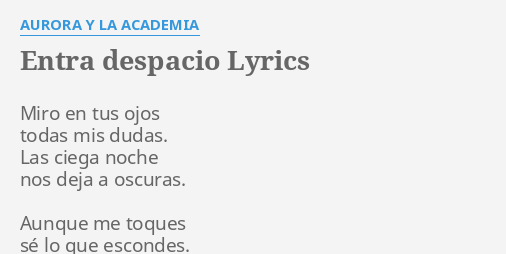 AURORA Y LA ACADEMIA

Entra despacio Lyrics

Miro en tus ojos
todas mis dudas.
Las ciega noche
nos deja a oscuras.

Aunque me toques
sé lo que escondes.